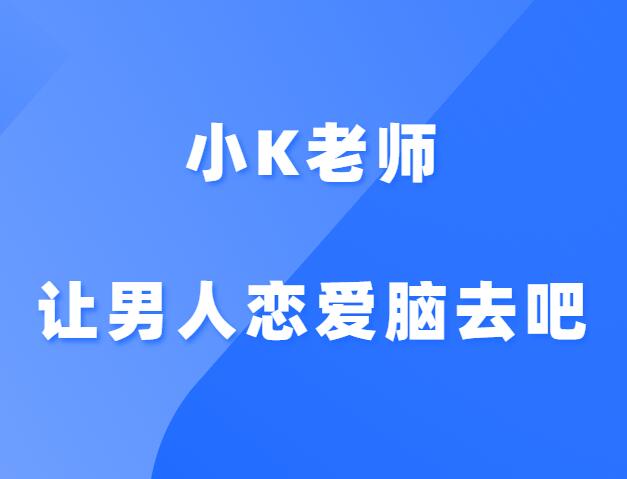 小K老师

让男人恋爱脑去吧